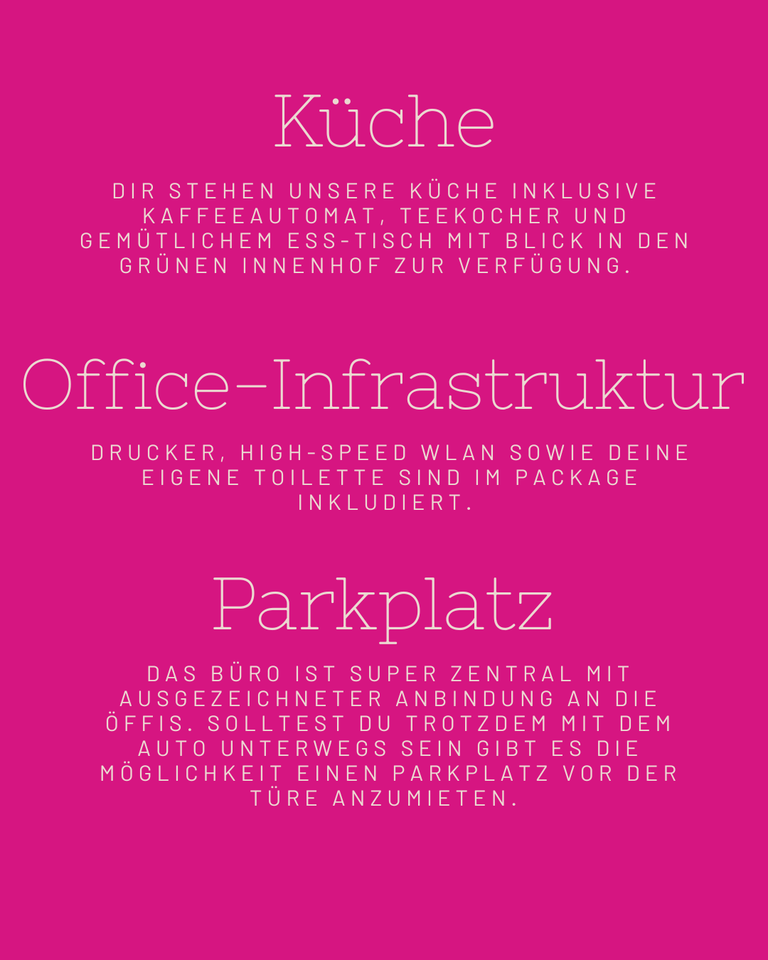 Küche

DIR STEHEN UNSERE KÜCHE INKLUSIVE KAFFEEAUTOMAT, TEEKOCHER UND GEMÜTLICHEM ESS-TISCH MIT BLICK IN DEN GRÜNEN INNENHOF ZUR VERFÜGUNG.

Office-Infrastruktur

DRUCKER, HIGH-SPEED WLAN SOWIE DEINE EIGENE TOILETTE SIND IM PACKAGE INKLUDIERT.

Parkplatz

DAS BÜRO IST SUPER ZENTRAL MIT AUSGEZEICHNETER ANBINDUNG AN DIE ÖFFIS. SOLLTEST DU TROTZDEM MIT DEM AUTO UNTERWEGS SEIN GIBT ES DIE MÖGLICHKEIT EINEN PARKPLATZ VOR DER TÜRE ANZUMIETEN.